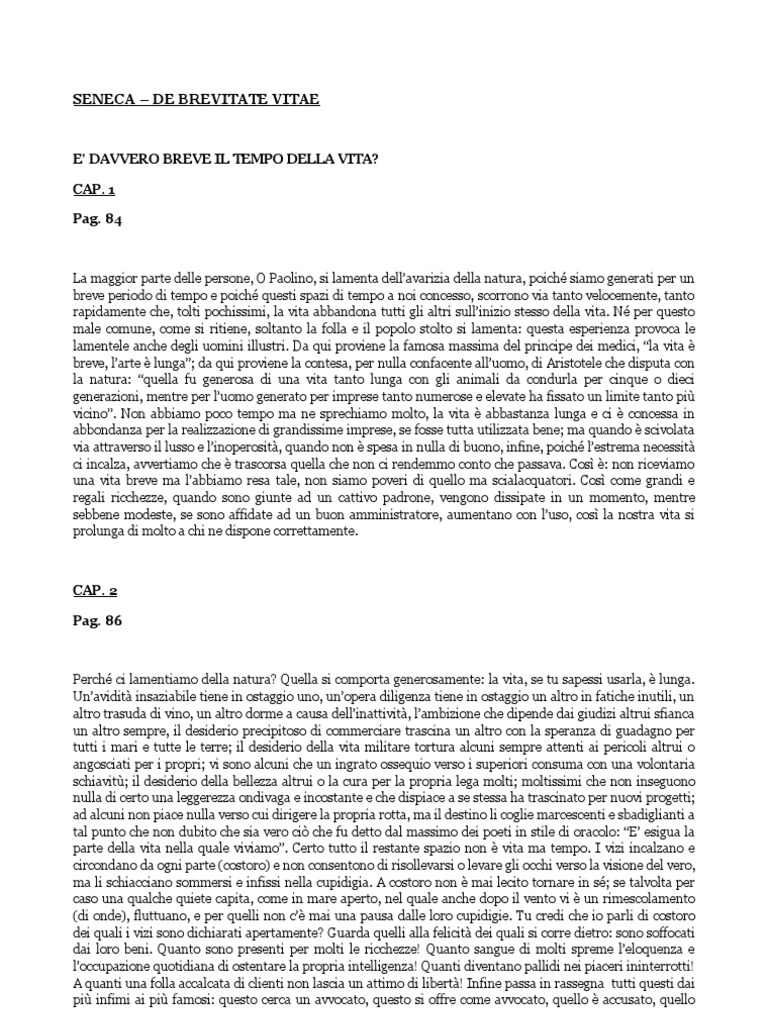 SENECA – DE BREVITATE VITAE

E' DAVVERO BREVE IL TEMPO DELLA VITA?

CAP. 1

Pag. 84

La maggior parte delle persone, O Paolino, si lamenta dell'avarizia della natura, poiché siamo generati per un breve periodo di tempo e poiché questi spazi di tempo a noi concesso, scorrono via tanto velocemente, tanto rapidamente che, tolti pochissimi, la vita abbandona tutti gli altri sull'inizio stesso della vita. Né per questo male comune, come si ritiene, soltanto la folla e il popolo stolto si lamenta: questa esperienza provoca le lamentele anche degli uomini illustri. Da qui proviene la famosa massima del principe dei medici, "la vita è breve, l'arte è lunga"; da qui proviene la contesa, per nulla confacente all'uomo, di Aristotele che disputa con la natura: "quella fu generosa di una vita tanto lunga con gli animali da condurla per cinque o dieci generazioni, mentre per l'uomo generato per imprese tanto numerose e elevate ha fissato un limite tanto più vicino". Non abbiamo poco tempo ma ne sprechiamo molto, la vita è abbastanza lunga e ci è concessa in abbondanza per la realizzazione di grandissime imprese, se fosse tutta utilizzata bene; ma quando è scivolata via attraverso il lusso e l'inoperosità, quando non è spesa in nulla di buono, infine, poiché l'estrema necessità ci incalza, avvertiamo che è trascorsa quella che non ci rendemmo conto che passava. Così è: non riceviamo una vita breve ma l'abbiamo resa tale, non siamo poveri di quello ma scialacquatori. Così come grandi e regali ricchezze, quando sono giunte ad un cattivo padrone, vengono dissipate in un momento, mentre sebbene modeste, se sono affidate ad un buon amministratore, aumentano con l'uso, così la nostra vita si prolunga di molto a chi ne dispone correttamente.

CAP. 2

Pag. 86

Perché ci lamentiamo della natura? Quella si comporta generosamente: la vita, se tu sapessi usarla, è lunga. Un'avidità insaziabile tiene in ostaggio uno, un'opera diligenza tiene in ostaggio un altro in fatiche inutili, un altro trasuda di vino, un altro dorme a causa dell'inattività, l'ambizione che dipende dai giudizi altrui sfianca un altro sempre, il desiderio precipitoso di commerciare trascina un altro con la speranza di guadagno per tutti i mari e tutte le terre; il desiderio della vita militare tortura alcuni sempre attenti ai pericoli altrui o angosciati per i propri; vi sono alcuni che un ingrato ossequio verso i superiori consuma con una volontaria schiavitù; il desiderio della bellezza altrui o la cura per la propria lega molti; moltissimi che non inseguono nulla di certo una leggerezza ondivaga e incostante e che dispiace a se stessa ha trascinato per nuovi progetti; ad alcuni non piace nulla verso cui dirigere la propria rotta, ma il destino li coglie marcescenti e sbadiglianti a tal punto che non dubito che sia vero ciò che fu detto dal massimo dei poeti in stile di oracolo: "E' esigua la parte della vita nella quale viviamo". Certo tutto il restante spazio non è vita ma tempo. I vizi incalzano e circondano da ogni parte (costoro) e non consentono di risollevarsi o levare gli occhi verso la visione del vero, ma li schiacciano sommersi e infissi nella cupidigia. A costoro non è mai lecito tornare in sé; se talvolta per caso una qualche quiete capita, come in mare aperto, nel quale anche dopo il vento vi è un rimescolamento (di onde), fluttuano, e per quelli non c'è mai una pausa dalle loro cupidigie. Tu credi che io parli di costoro dei quali i vizi sono dichiarati apertamente? Guarda quelli alla felicità dei quali si corre dietro: sono soffocati dai loro beni. Quanto sono presenti per molti le ricchezze! Quanto sangue di molti spreme l'eloquenza e l'occupazione quotidiana di ostentare la propria intelligenza! Quanti diventano pallidi nei piaceri ininterrotti! A quanti una folla accalcata di clienti non lascia un attimo di libertà! Infine passa in rassegna tutti questi dai più infimi ai più famosi: questo cerca un avvocato, questo si offre come avvocato, quello è accusato, quello